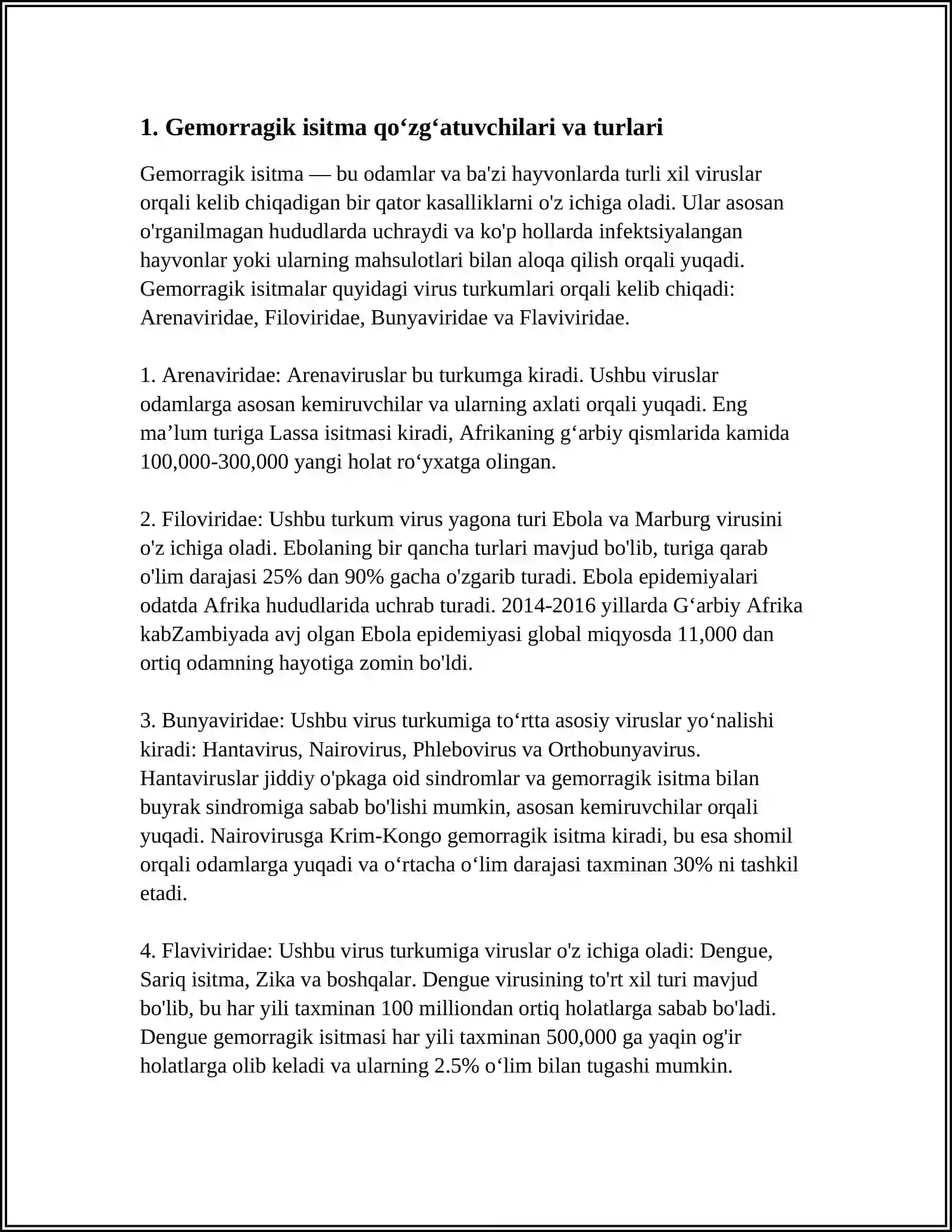 1. Gemorragik isitma qo'zg'atuvchilari va turlari

Gemorragik isitma — bu odamlar va ba'zi hayvonlarda turli xil viruslar orqali kelib chiqadigan bir qator kasalliklarni o'z ichiga oladi. Ular asosan o'rganilmagan hududlarda uchraydi va ko'p hollarda infektsiyalangan hayvonlar yoki ularning mahsulotlari bilan aloqa qilish orqali yuqadi. Gemorragik isitmalar quyidagi virus turkumlari orqali kelib chiqadi: Arenaviridae, Filoviridae, Bunyaviridae va Flaviviridae.

1. Arenaviridae: Arenaviruslar bu turkumga kiradi. Ushbu viruslar odamlarga asosan kemiruvchilar va ularning axlati orqali yuqadi. Eng ma'lum turiga Lassa isitmasi kiradi, Afrikaning g'arbiy qismlarida kamida 100,000-300,000 yangi holat ro'yxatga olingan.

2. Filoviridae: Ushbu turkum virus yagona turi Ebola va Marburg virusini o'z ichiga oladi. Ebolaning bir qancha turlari mavjud bo'lib, turiga qarab o'lim darajasi 25% dan 90% gacha o'zgarib turadi. Ebola epidemiyalari odatda Afrika hududlarida uchrab turadi. 2014-2016 yillarda G'arbiy Afrika kabZambiyada avj olgan Ebola epidemiyasi global miqyosda 11,000 dan ortiq odamning hayotiga zomin bo'ldi.

3. Bunyaviridae: Ushbu virus turkumiga to'rtta asosiy viruslar yo'nalishi kiradi: Hantavirus, Nairovirus, Phlebovirus va Orthobunyavirus. Hantaviruslar jiddiy o'pkaga oid sindromlar va gemorragik isitma bilan buyrak sindromiga sabab bo'lishi mumkin, asosan kemiruvchilar orqali yuqadi. Nairovirusga Krim-Kongo gemorragik isitma kiradi, bu esa shomil orqali odamlarga yuqadi va o'rtacha o'lim darajasi taxminan 30% ni tashkil etadi.

4. Flaviviridae: Ushbu virus turkumiga viruslar o'z ichiga oladi: Dengue, Sariq isitma, Zika va boshqalar. Dengue virusining to'rt xil turi mavjud bo'lib, bu har yili taxminan 100 milliondan ortiq holatlarga sabab bo'ladi. Dengue gemorragik isitmasi har yili taxminan 500,000 ga yaqin og'ir holatlarga olib keladi va ularning 2.5% o'lim bilan tugashi mumkin.